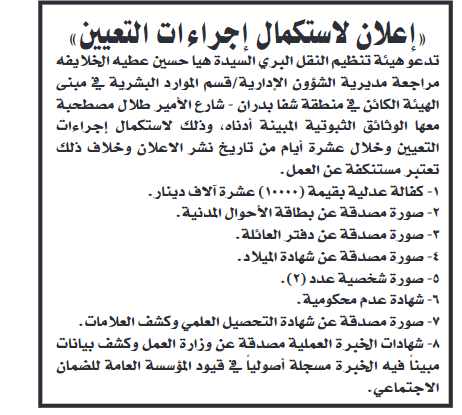 «إعلان لاستكمال إجراءات التعيين»

تدعو هيئة تنظيم النقل البري السيدة هيا حسين عطيه الخلايفه مراجعة مديرية الشؤون الإدارية/قسم الموارد البشرية في مبنى الهيئة الكائن في منطقة شفا بدران - شارع الأمير طلال مصطحبة معها الوثائق الثبوتية المبينة أدناه، وذلك لاستكمال إجراءات التعيين وخلال عشرة أيام من تاريخ نشر الاعلان وخلاف ذلك تعتبر مستنكفة عن العمل.

١- كفالة عدلية بقيمة (١٠٠٠٠) عشرة آلاف دينار.
٢- صورة مصدقة عن بطاقة الأحوال المدنية.
٣- صورة مصدقة عن دفتر العائلة.
٤- صورة مصدقة عن شهادة الميلاد.
٥- صورة شخصية عدد (٢).
٦- شهادة عدم محكومية.
٧- صورة مصدقة عن شهادة التحصيل العلمي وكشف العلامات.
٨- شهادات الخبرة العملية مصدقة عن وزارة العمل وكشف بيانات مبيناً فيه الخبرة مسجلة أصولياً في قيود المؤسسة العامة للضمان الاجتماعي.